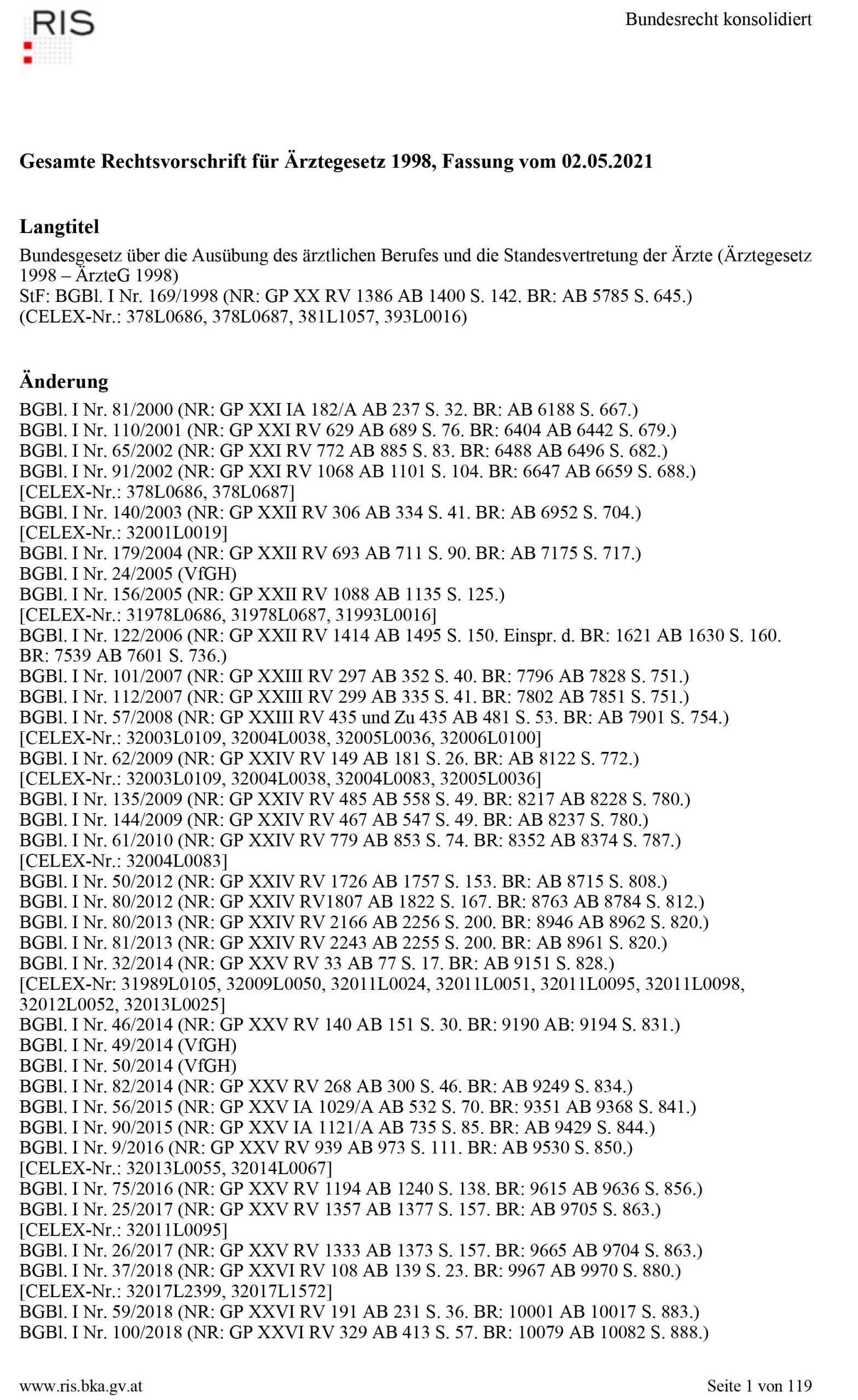 RIS

Bundesrecht konsolidiert

Gesamte Rechtsvorschrift für Ärztegesetz 1998, Fassung vom 02.05.2021

Langtitel

Bundesgesetz über die Ausübung des ärztlichen Berufes und die Standesvertretung der Ärzte (Ärztegesetz 1998 – ÄrzteG 1998)
StF: BGBl. I Nr. 169/1998 (NR: GP XX RV 1386 AB 1400 S. 142. BR: AB 5785 S. 645.)
(CELEX-Nr.: 378L0686, 378L0687, 381L1057, 393L0016)

Änderung

BGBl. I Nr. 81/2000 (NR: GP XXI IA 182/A AB 237 S. 32. BR: AB 6188 S. 667.)
BGBl. I Nr. 110/2001 (NR: GP XXI RV 629 AB 689 S. 76. BR: 6404 AB 6442 S. 679.)
BGBl. I Nr. 65/2002 (NR: GP XXI RV 772 AB 885 S. 83. BR: 6488 AB 6496 S. 682.)
BGBl. I Nr. 91/2002 (NR: GP XXI RV 1068 AB 1101 S. 104. BR: 6647 AB 6659 S. 688.)
[CELEX-Nr.: 378L0686, 378L0687]
BGBl. I Nr. 140/2003 (NR: GP XXII RV 306 AB 334 S. 41. BR: AB 6952 S. 704.)
[CELEX-Nr.: 32001L0019]
BGBl. I Nr. 179/2004 (NR: GP XXII RV 693 AB 711 S. 90. BR: AB 7175 S. 717.)
BGBl. I Nr. 24/2005 (VfGH)
BGBl. I Nr. 156/2005 (NR: GP XXII RV 1088 AB 1135 S. 125.)
[CELEX-Nr.: 31978L0686, 31978L0687, 31993L0016]
BGBl. I Nr. 122/2006 (NR: GP XXII RV 1414 AB 1495 S. 150. Einspr. d. BR: 1621 AB 1630 S. 160. BR: 7539 AB 7601 S. 736.)
BGBl. I Nr. 101/2007 (NR: GP XXIII RV 297 AB 352 S. 40. BR: 7796 AB 7828 S. 751.)
BGBl. I Nr. 112/2007 (NR: GP XXIII RV 299 AB 335 S. 41. BR: 7802 AB 7851 S. 751.)
BGBl. I Nr. 57/2008 (NR: GP XXIII RV 435 und Zu 435 AB 481 S. 53. BR: AB 7901 S. 754.)
[CELEX-Nr.: 32003L0109, 32004L0038, 32005L0036, 32006L0100]
BGBl. I Nr. 62/2009 (NR: GP XXIV RV 149 AB 181 S. 26. BR: AB 8122 S. 772.)
[CELEX-Nr.: 32003L0109, 32004L0038, 32004L0083, 32005L0036]
BGBl. I Nr. 135/2009 (NR: GP XXIV RV 485 AB 558 S. 49. BR: 8217 AB 8228 S. 780.)
BGBl. I Nr. 144/2009 (NR: GP XXIV RV 467 AB 547 S. 49. BR: AB 8237 S. 780.)
BGBl. I Nr. 61/2010 (NR: GP XXIV RV 779 AB 853 S. 74. BR: 8352 AB 8374 S. 787.)
[CELEX-Nr.: 32004L0083]
BGBl. I Nr. 50/2012 (NR: GP XXIV RV 1726 AB 1757 S. 153. BR: AB 8715 S. 808.)
BGBl. I Nr. 80/2012 (NR: GP XXIV RV1807 AB 1822 S. 167. BR: 8763 AB 8784 S. 812.)
BGBl. I Nr. 80/2013 (NR: GP XXIV RV 2166 AB 2256 S. 200. BR: 8946 AB 8962 S. 820.)
BGBl. I Nr. 81/2013 (NR: GP XXIV RV 2243 AB 2255 S. 200. BR: AB 8961 S. 820.)
BGBl. I Nr. 32/2014 (NR: GP XXV RV 33 AB 77 S. 17. BR: AB 9151 S. 828.)
[CELEX-Nr: 31989L0105, 32009L0050, 32011L0024, 32011L0051, 32011L0095, 32011L0098, 32012L0052, 32013L0025]
BGBl. I Nr. 46/2014 (NR: GP XXV RV 140 AB 151 S. 30. BR: 9190 AB: 9194 S. 831.)
BGBl. I Nr. 49/2014 (VfGH)
BGBl. I Nr. 50/2014 (VfGH)
BGBl. I Nr. 82/2014 (NR: GP XXV RV 268 AB 300 S. 46. BR: AB 9249 S. 834.)
BGBl. I Nr. 56/2015 (NR: GP XXV IA 1029/A AB 532 S. 70. BR: 9351 AB 9368 S. 841.)
BGBl. I Nr. 90/2015 (NR: GP XXV IA 1121/A AB 735 S. 85. BR: AB 9429 S. 844.)
BGBl. I Nr. 9/2016 (NR: GP XXV RV 939 AB 973 S. 111. BR: AB 9530 S. 850.)
[CELEX-Nr.: 32013L0055, 32014L0067]
BGBl. I Nr. 75/2016 (NR: GP XXV RV 1194 AB 1240 S. 138. BR: 9615 AB 9636 S. 856.)
BGBl. I Nr. 25/2017 (NR: GP XXV RV 1357 AB 1377 S. 157. BR: AB 9705 S. 863.)
[CELEX-Nr.: 32011L0095]
BGBl. I Nr. 26/2017 (NR: GP XXV RV 1333 AB 1373 S. 157. BR: 9665 AB 9704 S. 863.)
BGBl. I Nr. 37/2018 (NR: GP XXVI RV 108 AB 139 S. 23. BR: 9967 AB 9970 S. 880.)
[CELEX-Nr.: 32017L2399, 32017L1572]
BGBl. I Nr. 59/2018 (NR: GP XXVI RV 191 AB 231 S. 36. BR: 10001 AB 10017 S. 883.)
BGBl. I Nr. 100/2018 (NR: GP XXVI RV 329 AB 413 S. 57. BR: 10079 AB 10082 S. 888.)

www.ris.bka.gv.at

Seite 1 von 119